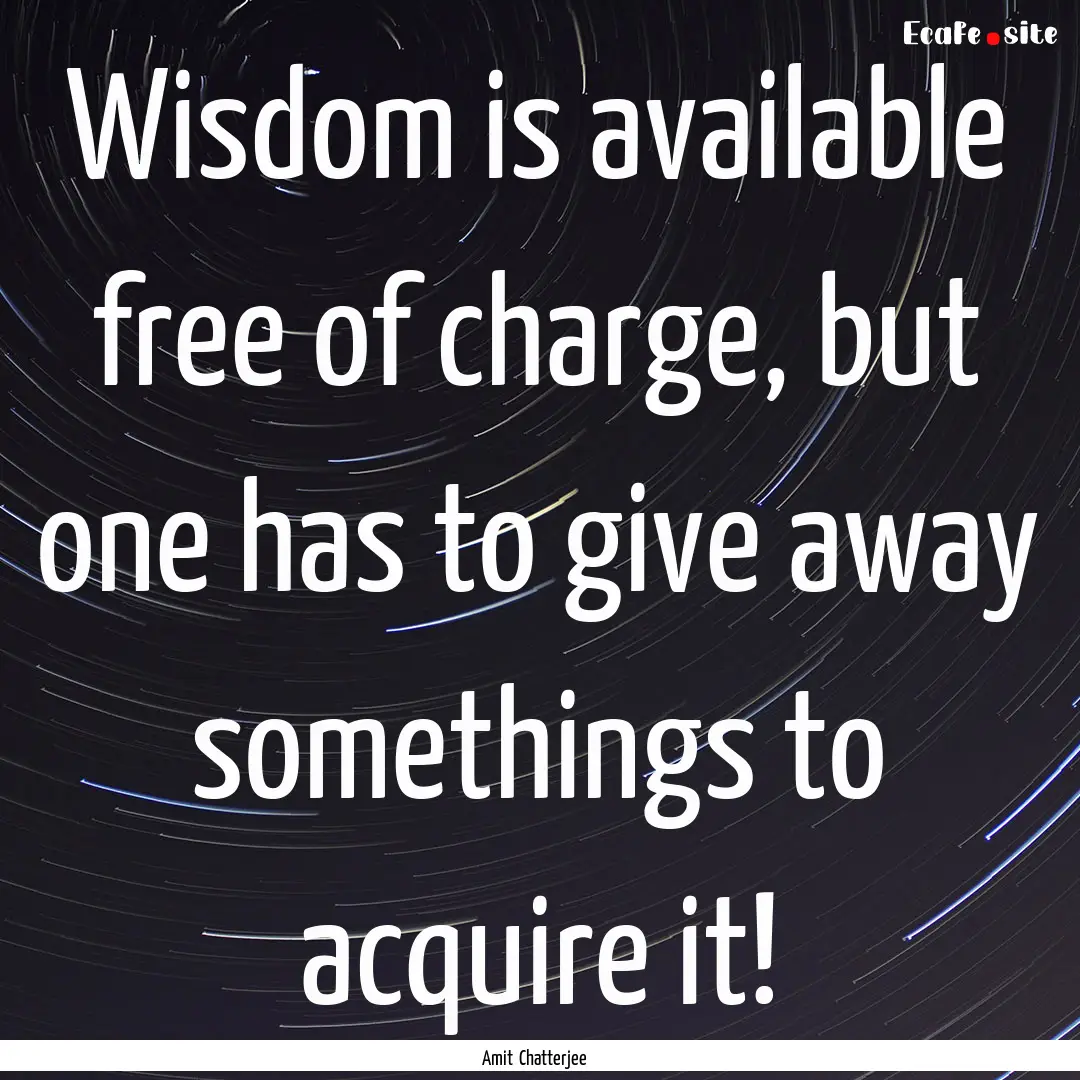 EcaFe.site

Wisdom is available free of charge, but one has to give away somethings to acquire it!

Amit Chatterjee